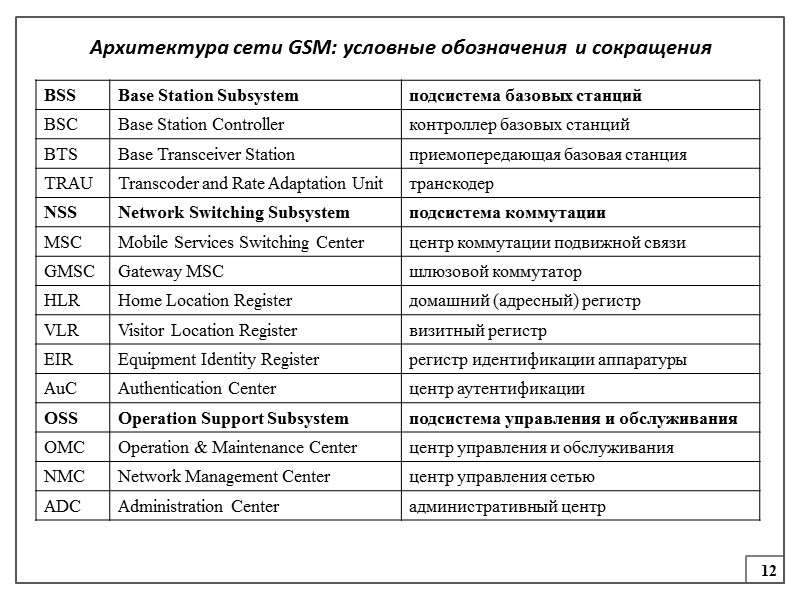 Архитектура сети GSM: условные обозначения и сокращения

| BSS | Base Station Subsystem | подсистема базовых станций |
|---|---|---|
| BSC | Base Station Controller | контроллер базовых станций |
| BTS | Base Transceiver Station | приемопередающая базовая станция |
| TRAU | Transcoder and Rate Adaptation Unit | транскодер |
| NSS | Network Switching Subsystem | подсистема коммутации |
| MSC | Mobile Services Switching Center | центр коммутации подвижной связи |
| GMSC | Gateway MSC | шлюзовой коммутатор |
| HLR | Home Location Register | домашний (адресный) регистр |
| VLR | Visitor Location Register | визитный регистр |
| EIR | Equipment Identity Register | регистр идентификации аппаратуры |
| AuC | Authentication Center | центр аутентификации |
| OSS | Operation Support Subsystem | подсистема управления и обслуживания |
| OMC | Operation & Maintenance Center | центр управления и обслуживания |
| NMC | Network Management Center | центр управления сетью |
| ADC | Administration Center | административный центр |

12